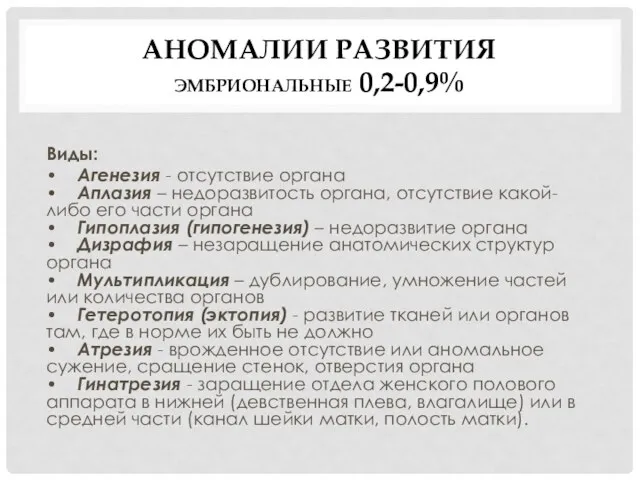 АНОМАЛИИ РАЗВИТИЯ
ЭМБРИОНАЛЬНЫЕ 0,2-0,9%

Виды:
• Агенезия - отсутствие органа
• Аплазия – недоразвитость органа, отсутствие какой-либо его части органа
• Гипоплазия (гипогенезия) – недоразвитие органа
• Дизрафия – незаращение анатомических структур органа
• Мультипликация – дублирование, умножение частей или количества органов
• Гетеротопия (эктопия) - развитие тканей или органов там, где в норме их быть не должно
• Атрезия - врожденное отсутствие или аномальное сужение, сращение стенок, отверстия органа
• Гинатрезия - заращение отдела женского полового аппарата в нижней (девственная плева, влагалище) или в средней части (канал шейки матки, полость матки).